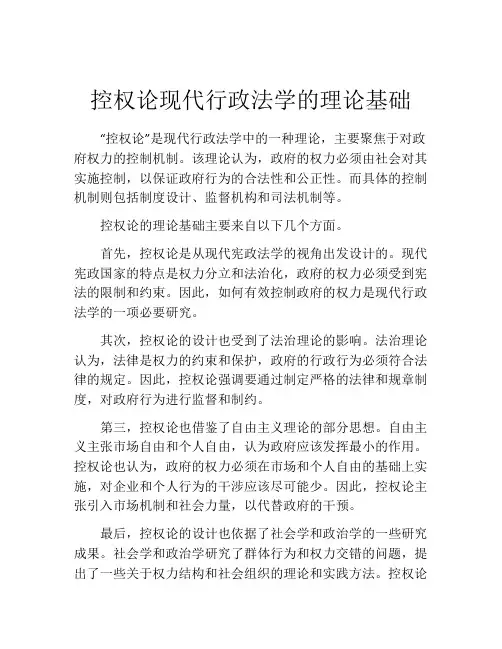 控权论现代行政法学的理论基础

“控权论”是现代行政法学中的一种理论，主要聚焦于对政府权力的控制机制。该理论认为，政府的权力必须由社会对其实施控制，以保证政府行为的合法性和公正性。而具体的控制机制则包括制度设计、监督机构和司法机制等。

控权论的理论基础主要来自以下几个方面。

首先，控权论是从现代宪政法学的视角出发设计的。现代宪政国家的特点是权力分立和法治化，政府的权力必须受到宪法的限制和约束。因此，如何有效控制政府的权力是现代行政法学的一项必要研究。

其次，控权论的设计也受到了法治理论的影响。法治理论认为，法律是权力的约束和保护，政府的行政行为必须符合法律的规定。因此，控权论强调要通过制定严格的法律和规章制度，对政府行为进行监督和制约。

第三，控权论也借鉴了自由主义理论的部分思想。自由主义主张市场自由和个人自由，认为政府应该发挥最小的作用。控权论也认为，政府的权力必须在市场和个人自由的基础上实施，对企业和个人行为的干涉应该尽可能少。因此，控权论主张引入市场机制和社会力量，以代替政府的干预。

最后，控权论的设计也依据了社会学和政治学的一些研究成果。社会学和政治学研究了群体行为和权力交错的问题，提出了一些关于权力结构和社会组织的理论和实践方法。控权论